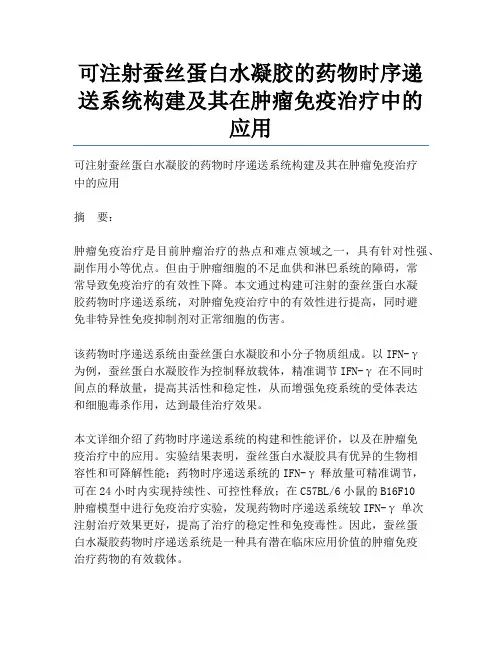 可注射蚕丝蛋白水凝胶的药物时序递送系统构建及其在肿瘤免疫治疗中的应用

可注射蚕丝蛋白水凝胶的药物时序递送系统构建及其在肿瘤免疫治疗中的应用

摘　要：

肿瘤免疫治疗是目前肿瘤治疗的热点和难点领域之一，具有针对性强、副作用小等优点。但由于肿瘤细胞的不足血供和淋巴系统的障碍，常常导致免疫治疗的有效性下降。本文通过构建可注射的蚕丝蛋白水凝胶药物时序递送系统，对肿瘤免疫治疗中的有效性进行提高，同时避免非特异性免疫抑制剂对正常细胞的伤害。

该药物时序递送系统由蚕丝蛋白水凝胶和小分子物质组成。以 IFN-γ 为例，蚕丝蛋白水凝胶作为控制释放载体，精准调节 IFN-γ 在不同时间点的释放量，提高其活性和稳定性，从而增强免疫系统的受体表达和细胞毒杀作用，达到最佳治疗效果。

本文详细介绍了药物时序递送系统的构建和性能评价，以及在肿瘤免疫治疗中的应用。实验结果表明，蚕丝蛋白水凝胶具有优异的生物相容性和可降解性能；药物时序递送系统的 IFN-γ 释放量可精准调节，可在 24 小时内实现持续性、可控性释放；在 C57BL/6 小鼠的 B16F10 肿瘤模型中进行免疫治疗实验，发现药物时序递送系统较 IFN-γ 单次注射治疗效果更好，提高了治疗的稳定性和免疫毒性。因此，蚕丝蛋白水凝胶药物时序递送系统是一种具有潜在临床应用价值的肿瘤免疫治疗药物的有效载体。